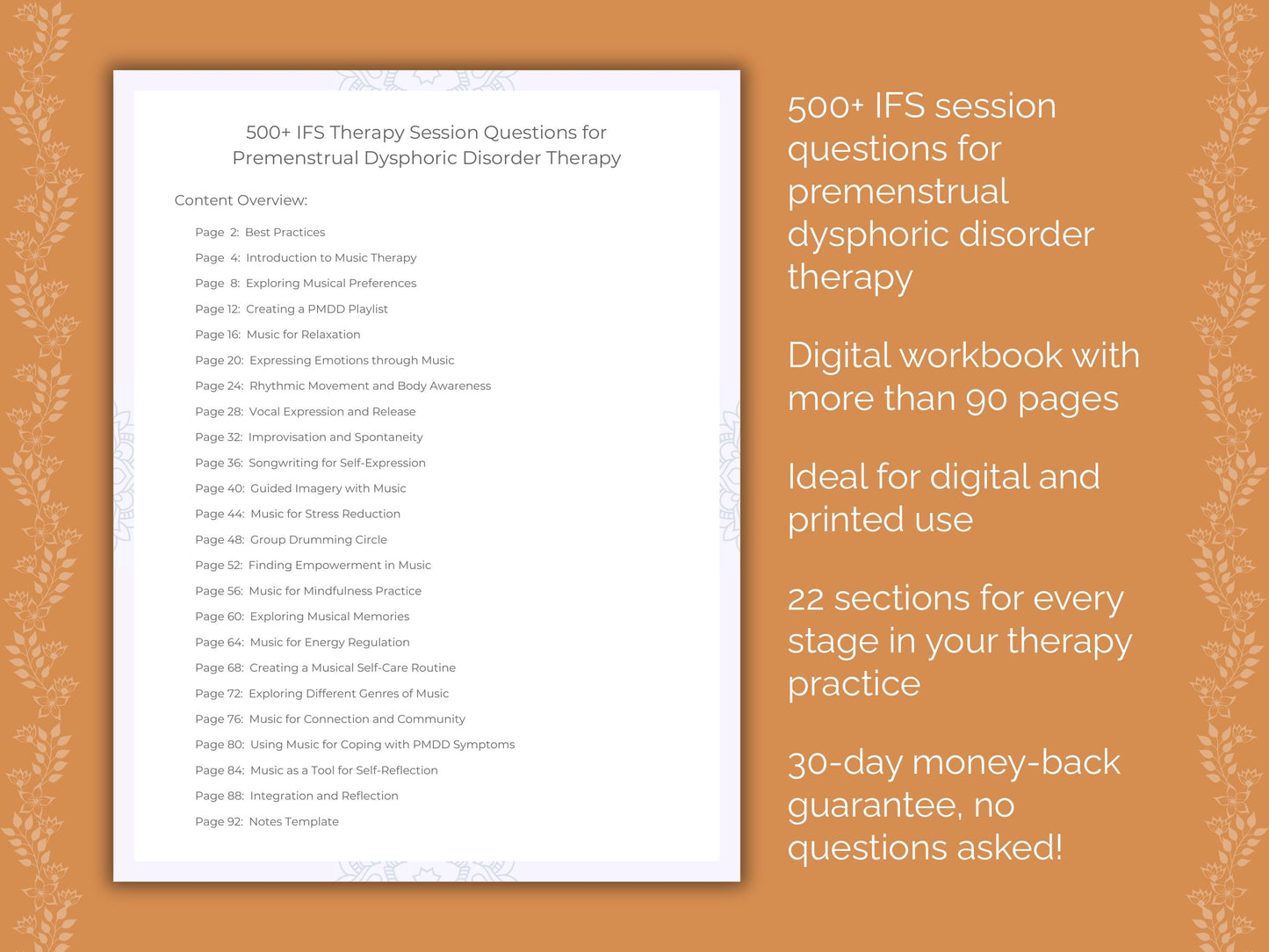 500+ IFS Therapy Session Questions for Premenstrual Dysphoric Disorder Therapy

Content Overview:

Page 2: Best Practices
Page 4: Introduction to Music Therapy
Page 8: Exploring Musical Preferences
Page 12: Creating a PMDD Playlist
Page 16: Music for Relaxation
Page 20: Expressing Emotions through Music
Page 24: Rhythmic Movement and Body Awareness
Page 28: Vocal Expression and Release
Page 32: Improvisation and Spontaneity
Page 36: Songwriting for Self-Expression
Page 40: Guided Imagery with Music
Page 44: Music for Stress Reduction
Page 48: Group Drumming Circle
Page 52: Finding Empowerment in Music
Page 56: Music for Mindfulness Practice
Page 60: Exploring Musical Memories
Page 64: Music for Energy Regulation
Page 68: Creating a Musical Self-Care Routine
Page 72: Exploring Different Genres of Music
Page 76: Music for Connection and Community
Page 80: Using Music for Coping with PMDD Symptoms
Page 84: Music as a Tool for Self-Reflection
Page 88: Integration and Reflection
Page 92: Notes Template

500+ IFS session questions for premenstrual dysphoric disorder therapy

Digital workbook with more than 90 pages

Ideal for digital and printed use

22 sections for every stage in your therapy practice

30-day money-back guarantee, no questions asked!